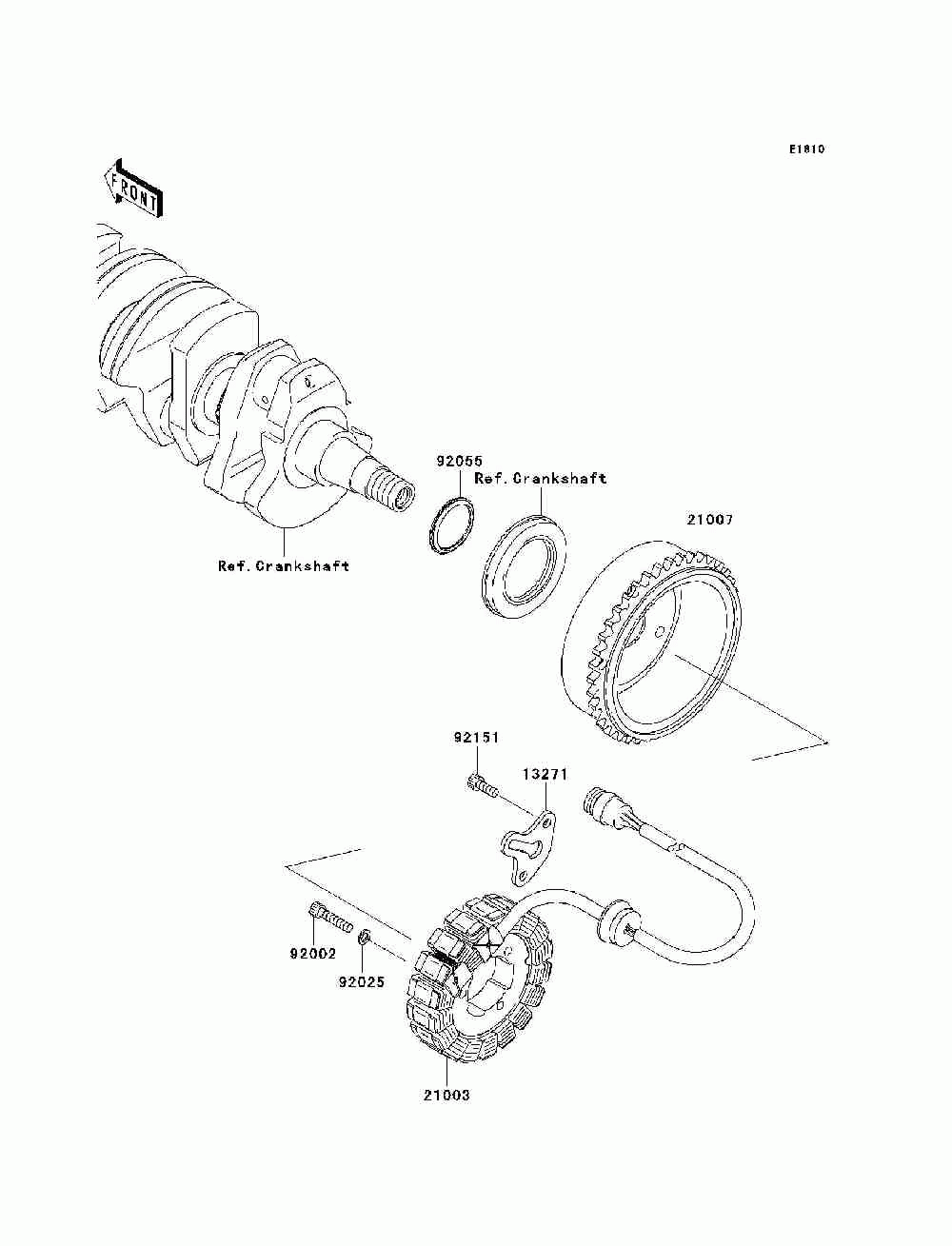 E1810

FRONT

92055

Ref.Crankshaft

21007

Ref.Crankshaft

92151

13271

92002

92025

21003